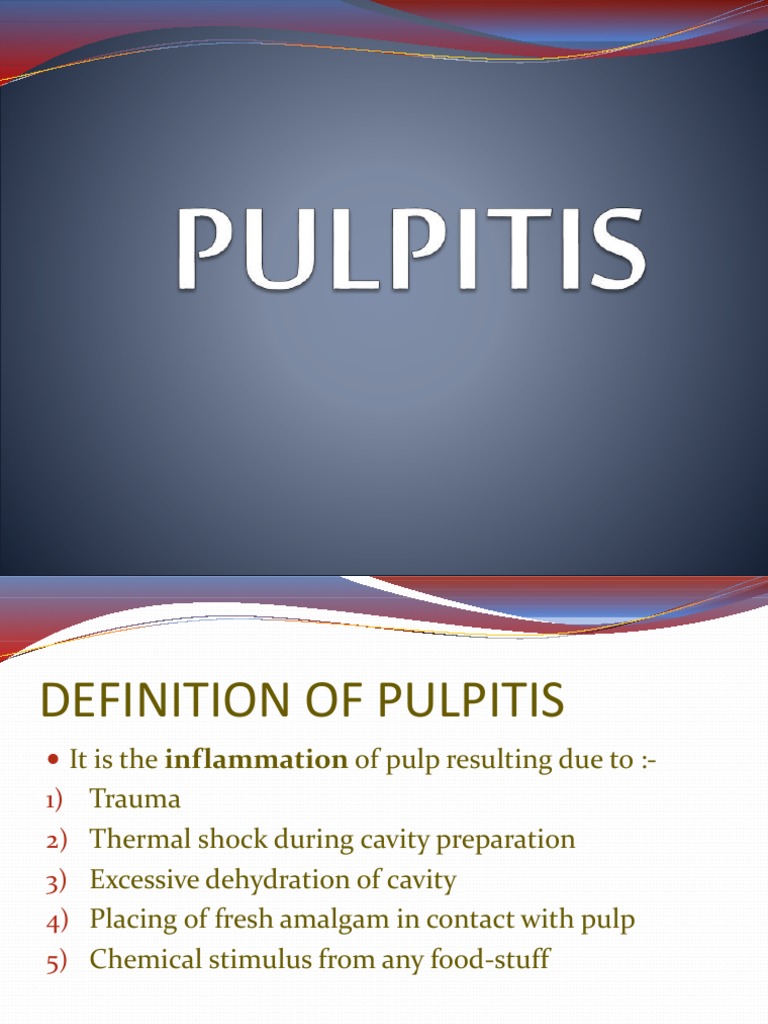 PULPITIS

DEFINITION OF PULPITIS

• It is the inflammation of pulp resulting due to :-
1) Trauma
2) Thermal shock during cavity preparation
3) Excessive dehydration of cavity
4) Placing of fresh amalgam in contact with pulp
5) Chemical stimulus from any food-stuff